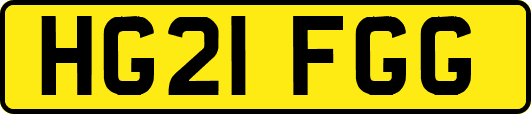 HG21 FGG